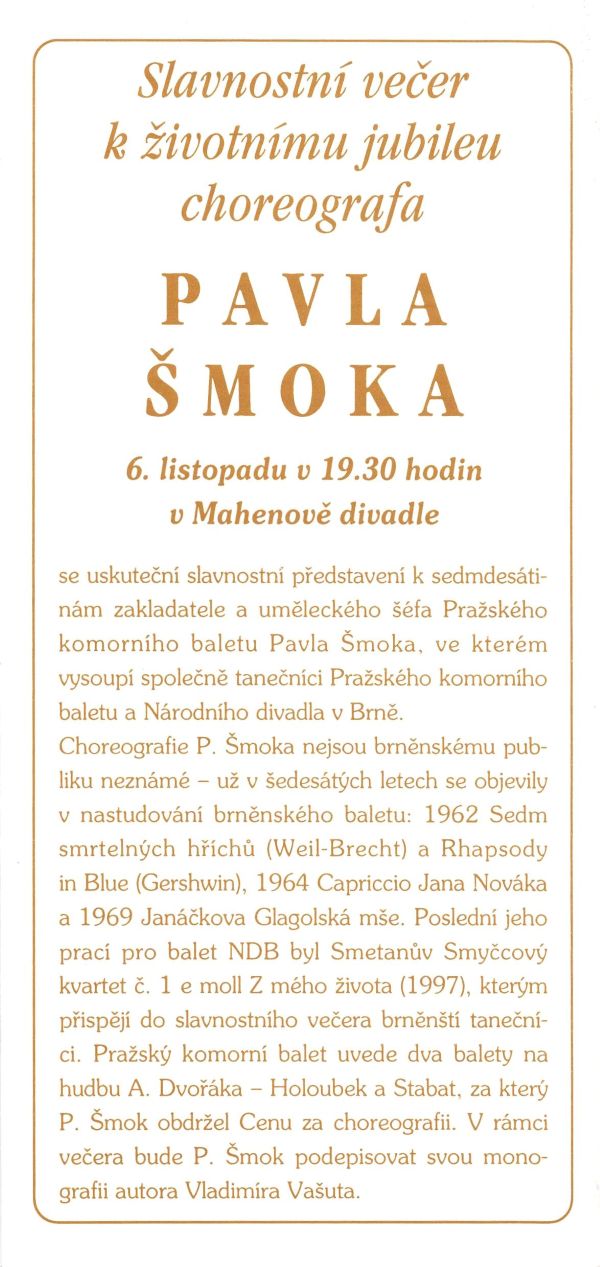 Slavnostní večer
k životnímu jubileu
choreografa

PAVLA
ŠMOKA

6. listopadu v 19.30 hodin
v Mahenově divadle

se uskuteční slavnostní představení k sedmdesátinám zakladatele a uměleckého šéfa Pražského komorního baletu Pavla Šmoka, ve kterém vysoupí společně tanečníci Pražského komorního baletu a Národního divadla v Brně.
Choreografie P. Šmoka nejsou brněnskému publiku neznámé – už v šedesátých letech se objevily v nastudování brněnského baletu: 1962 Sedm smrtelných hříchů (Weil-Brecht) a Rhapsody in Blue (Gershwin), 1964 Capriccio Jana Nováka a 1969 Janáčkova Glagolská mše. Poslední jeho prací pro balet NDB byl Smetanův Smyčcový kvartet č. 1 e moll Z mého života (1997), kterým přispějí do slavnostního večera brněnští tanečníci. Pražský komorní balet uvede dva balety na hudbu A. Dvořáka – Holoubek a Stabat, za který P. Šmok obdržel Cenu za choreografii. V rámci večera bude P. Šmok podepisovat svou monografii autora Vladimíra Vašuta.